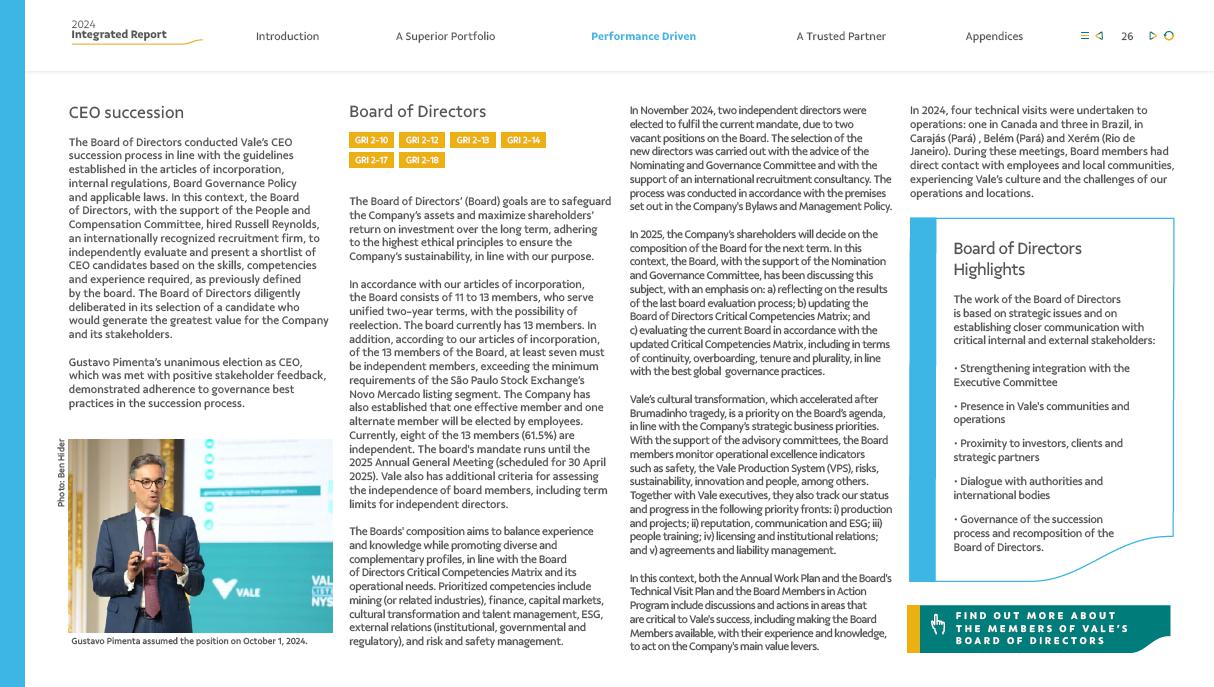 2024
Integrated Report

Introduction

A Superior Portfolio

Performance Driven

A Trusted Partner

Appendices

26

CEO succession

The Board of Directors conducted Vale's CEO succession process in line with the guidelines established in the articles of incorporation, internal regulations, Board Governance Policy and applicable laws. In this context, the Board of Directors, with the support of the People and Compensation Committee, hired Russell Reynolds, an internationally recognized recruitment firm, to independently evaluate and present a shortlist of CEO candidates based on the skills, competencies and experience required, as previously defined by the board. The Board of Directors diligently deliberated in its selection of a candidate who would generate the greatest value for the Company and its stakeholders.

Gustavo Pimenta's unanimous election as CEO, which was met with positive stakeholder feedback, demonstrated adherence to governance best practices in the succession process.

Photo: Ben Hider

VALE

Gustavo Pimenta assumed the position on October 1, 2024.

Board of Directors

GRI 2-10 GRI 2-12 GRI 2-13 GRI 2-14 GRI 2-17 GRI 2-18

The Board of Directors' (Board) goals are to safeguard the Company's assets and maximize shareholders' return on investment over the long term, adhering to the highest ethical principles to ensure the Company's sustainability, in line with our purpose.

In accordance with our articles of incorporation, the Board consists of 11 to 13 members, who serve unified two-year terms, with the possibility of reelection. The board currently has 13 members. In addition, according to our articles of incorporation, of the 13 members of the Board, at least seven must be independent members, exceeding the minimum requirements of the São Paulo Stock Exchange's Novo Mercado listing segment. The Company has also established that one effective member and one alternate member will be elected by employees. Currently, eight of the 13 members (61.5%) are independent. The board's mandate runs until the 2025 Annual General Meeting (scheduled for 30 April 2025). Vale also has additional criteria for assessing the independence of board members, including term limits for independent directors.

The Boards' composition aims to balance experience and knowledge while promoting diverse and complementary profiles, in line with the Board of Directors Critical Competencies Matrix and its operational needs. Prioritized competencies include mining (or related industries), finance, capital markets, cultural transformation and talent management, ESG, external relations (institutional, governmental and regulatory), and risk and safety management.

In November 2024, two independent directors were elected to fulfil the current mandate, due to two vacant positions on the Board. The selection of the new directors was carried out with the advice of the Nominating and Governance Committee and with the support of an international recruitment consultancy. The process was conducted in accordance with the premises set out in the Company's Bylaws and Management Policy.

In 2025, the Company's shareholders will decide on the composition of the Board for the next term. In this context, the Board, with the support of the Nomination and Governance Committee, has been discussing this subject, with an emphasis on: a) reflecting on the results of the last board evaluation process; b) updating the Board of Directors Critical Competencies Matrix; and c) evaluating the current Board in accordance with the updated Critical Competencies Matrix, including in terms of continuity, overboarding, tenure and plurality, in line with the best global governance practices.

Vale's cultural transformation, which accelerated after Brumadinho tragedy, is a priority on the Board's agenda, in line with the Company's strategic business priorities. With the support of the advisory committees, the Board members monitor operational excellence indicators such as safety, the Vale Production System (VPS), risks, sustainability, innovation and people, among others. Together with Vale executives, they also track our status and progress in the following priority fronts: i) production and projects; ii) reputation, communication and ESG; iii) people training; iv) licensing and institutional relations; and v) agreements and liability management.

In this context, both the Annual Work Plan and the Board's Technical Visit Plan and the Board Members in Action Program include discussions and actions in areas that are critical to Vale's success, including making the Board Members available, with their experience and knowledge, to act on the Company's main value levers.

In 2024, four technical visits were undertaken to operations: one in Canada and three in Brazil, in Carajás (Pará) , Belém (Pará) and Xerém (Rio de Janeiro). During these meetings, Board members had direct contact with employees and local communities, experiencing Vale's culture and the challenges of our operations and locations.

Board of Directors Highlights

The work of the Board of Directors is based on strategic issues and on establishing closer communication with critical internal and external stakeholders:

• Strengthening integration with the Executive Committee

• Presence in Vale's communities and operations

• Proximity to investors, clients and strategic partners

• Dialogue with authorities and international bodies

• Governance of the succession process and recomposition of the Board of Directors.

FIND OUT MORE ABOUT THE MEMBERS OF VALE'S BOARD OF DIRECTORS